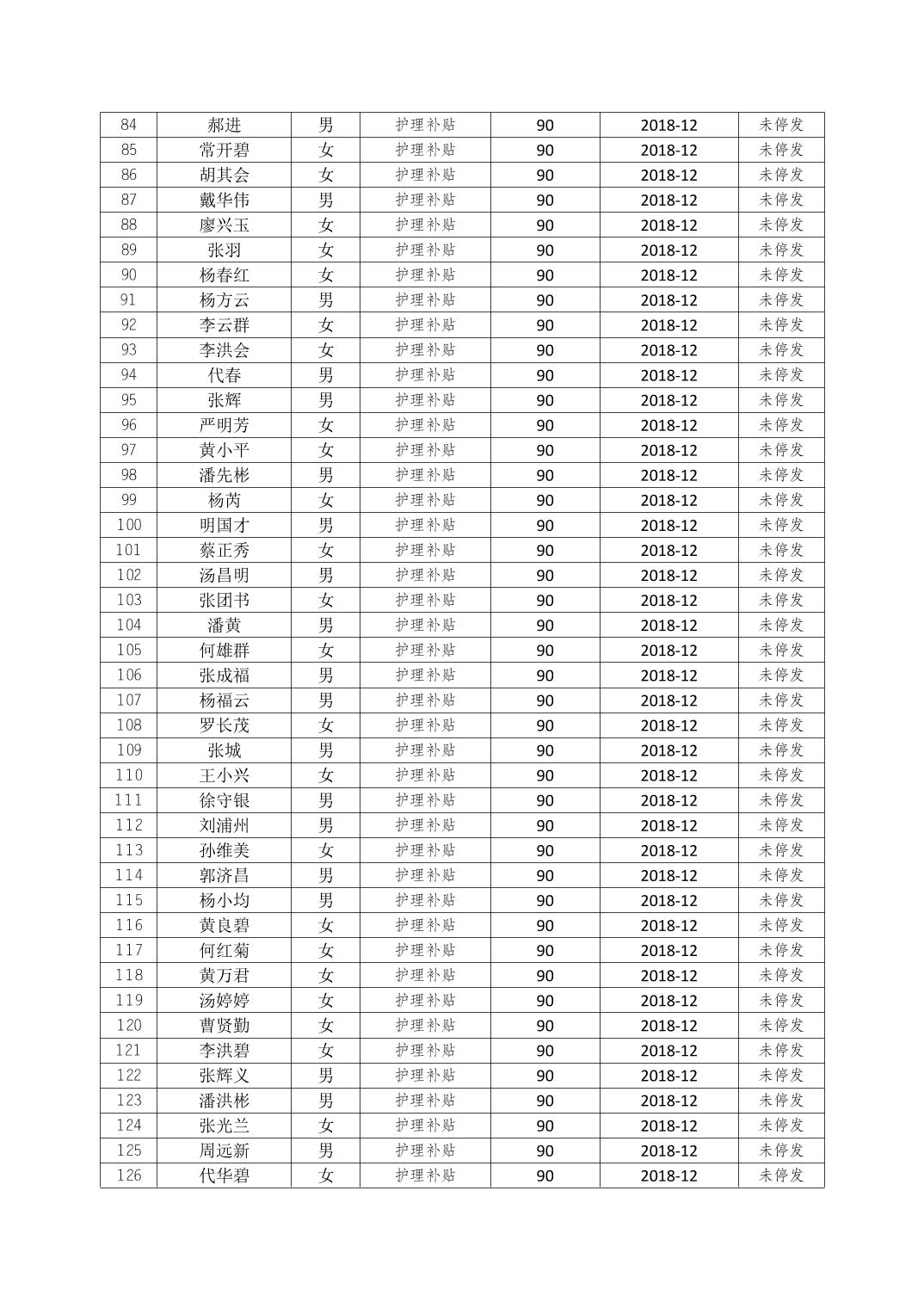 | 84 | 郝进 | 男 | 护理补贴 | 90 | 2018-12 | 未停发 |
|---|---|---|---|---|---|---|
| 85 | 常开碧 | 女 | 护理补贴 | 90 | 2018-12 | 未停发 |
| 86 | 胡其会 | 女 | 护理补贴 | 90 | 2018-12 | 未停发 |
| 87 | 戴华伟 | 男 | 护理补贴 | 90 | 2018-12 | 未停发 |
| 88 | 廖兴玉 | 女 | 护理补贴 | 90 | 2018-12 | 未停发 |
| 89 | 张羽 | 女 | 护理补贴 | 90 | 2018-12 | 未停发 |
| 90 | 杨春红 | 女 | 护理补贴 | 90 | 2018-12 | 未停发 |
| 91 | 杨方云 | 男 | 护理补贴 | 90 | 2018-12 | 未停发 |
| 92 | 李云群 | 女 | 护理补贴 | 90 | 2018-12 | 未停发 |
| 93 | 李洪会 | 女 | 护理补贴 | 90 | 2018-12 | 未停发 |
| 94 | 代春 | 男 | 护理补贴 | 90 | 2018-12 | 未停发 |
| 95 | 张辉 | 男 | 护理补贴 | 90 | 2018-12 | 未停发 |
| 96 | 严明芳 | 女 | 护理补贴 | 90 | 2018-12 | 未停发 |
| 97 | 黄小平 | 女 | 护理补贴 | 90 | 2018-12 | 未停发 |
| 98 | 潘先彬 | 男 | 护理补贴 | 90 | 2018-12 | 未停发 |
| 99 | 杨芮 | 女 | 护理补贴 | 90 | 2018-12 | 未停发 |
| 100 | 明国才 | 男 | 护理补贴 | 90 | 2018-12 | 未停发 |
| 101 | 蔡正秀 | 女 | 护理补贴 | 90 | 2018-12 | 未停发 |
| 102 | 汤昌明 | 男 | 护理补贴 | 90 | 2018-12 | 未停发 |
| 103 | 张团书 | 女 | 护理补贴 | 90 | 2018-12 | 未停发 |
| 104 | 潘黄 | 男 | 护理补贴 | 90 | 2018-12 | 未停发 |
| 105 | 何雄群 | 女 | 护理补贴 | 90 | 2018-12 | 未停发 |
| 106 | 张成福 | 男 | 护理补贴 | 90 | 2018-12 | 未停发 |
| 107 | 杨福云 | 男 | 护理补贴 | 90 | 2018-12 | 未停发 |
| 108 | 罗长茂 | 女 | 护理补贴 | 90 | 2018-12 | 未停发 |
| 109 | 张城 | 男 | 护理补贴 | 90 | 2018-12 | 未停发 |
| 110 | 王小兴 | 女 | 护理补贴 | 90 | 2018-12 | 未停发 |
| 111 | 徐守银 | 男 | 护理补贴 | 90 | 2018-12 | 未停发 |
| 112 | 刘浦州 | 男 | 护理补贴 | 90 | 2018-12 | 未停发 |
| 113 | 孙维美 | 女 | 护理补贴 | 90 | 2018-12 | 未停发 |
| 114 | 郭济昌 | 男 | 护理补贴 | 90 | 2018-12 | 未停发 |
| 115 | 杨小均 | 男 | 护理补贴 | 90 | 2018-12 | 未停发 |
| 116 | 黄良碧 | 女 | 护理补贴 | 90 | 2018-12 | 未停发 |
| 117 | 何红菊 | 女 | 护理补贴 | 90 | 2018-12 | 未停发 |
| 118 | 黄万君 | 女 | 护理补贴 | 90 | 2018-12 | 未停发 |
| 119 | 汤婷婷 | 女 | 护理补贴 | 90 | 2018-12 | 未停发 |
| 120 | 曹贤勤 | 女 | 护理补贴 | 90 | 2018-12 | 未停发 |
| 121 | 李洪碧 | 女 | 护理补贴 | 90 | 2018-12 | 未停发 |
| 122 | 张辉义 | 男 | 护理补贴 | 90 | 2018-12 | 未停发 |
| 123 | 潘洪彬 | 男 | 护理补贴 | 90 | 2018-12 | 未停发 |
| 124 | 张光兰 | 女 | 护理补贴 | 90 | 2018-12 | 未停发 |
| 125 | 周远新 | 男 | 护理补贴 | 90 | 2018-12 | 未停发 |
| 126 | 代华碧 | 女 | 护理补贴 | 90 | 2018-12 | 未停发 |